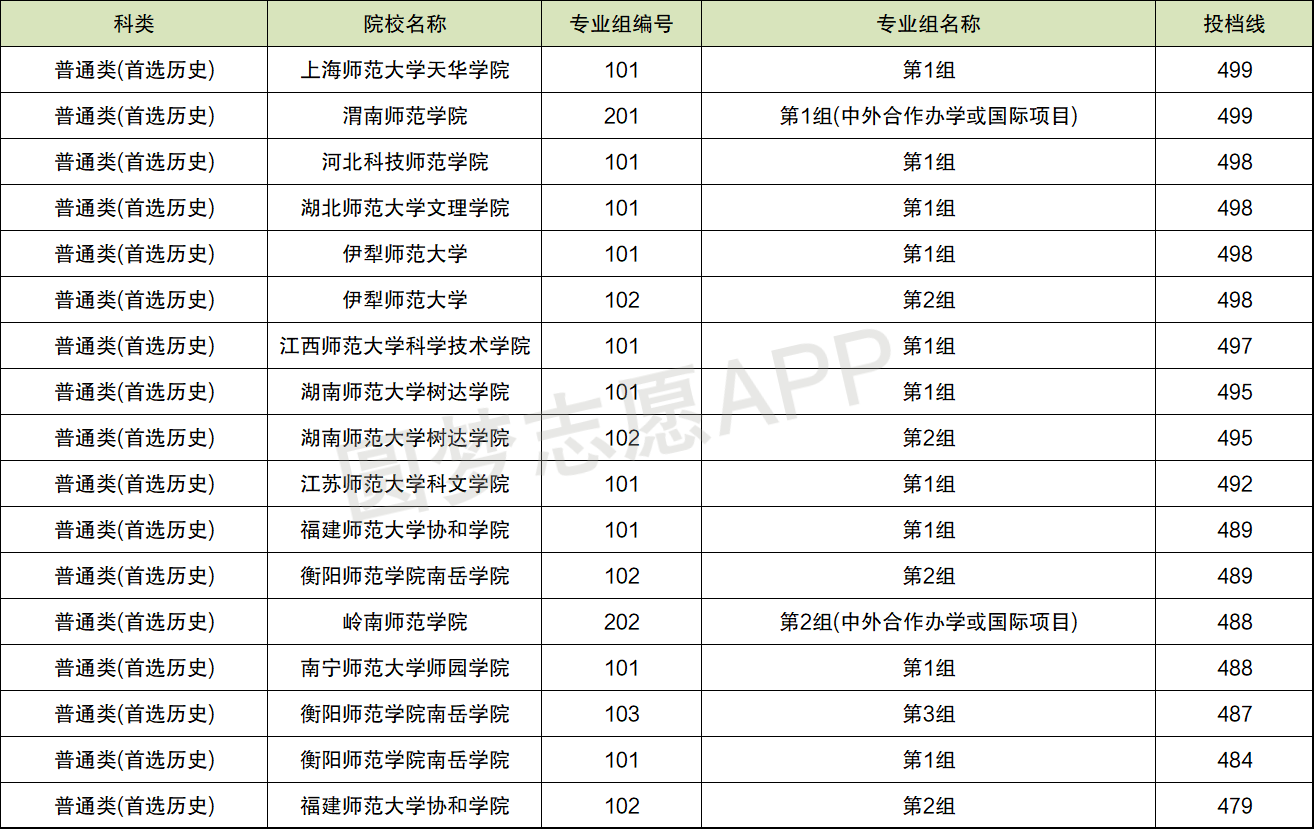 | 科类 | 院校名称 | 专业组编号 | 专业组名称 | 投档线 |
|---|---|---|---|---|
| 普通类(首选历史) | 上海师范大学天华学院 | 101 | 第1组 | 499 |
| 普通类(首选历史) | 渭南师范学院 | 201 | 第1组(中外合作办学或国际项目) | 499 |
| 普通类(首选历史) | 河北科技师范学院 | 101 | 第1组 | 498 |
| 普通类(首选历史) | 湖北师范大学文理学院 | 101 | 第1组 | 498 |
| 普通类(首选历史) | 伊犁师范大学 | 101 | 第1组 | 498 |
| 普通类(首选历史) | 伊犁师范大学 | 102 | 第2组 | 498 |
| 普通类(首选历史) | 江西师范大学科学技术学院 | 101 | 第1组 | 497 |
| 普通类(首选历史) | 湖南师范大学树达学院 | 101 | 第1组 | 495 |
| 普通类(首选历史) | 湖南师范大学树达学院 | 102 | 第2组 | 495 |
| 普通类(首选历史) | 江苏师范大学科文学院 | 101 | 第1组 | 492 |
| 普通类(首选历史) | 福建师范大学协和学院 | 101 | 第1组 | 489 |
| 普通类(首选历史) | 衡阳师范学院南岳学院 | 102 | 第2组 | 489 |
| 普通类(首选历史) | 岭南师范学院 | 202 | 第2组(中外合作办学或国际项目) | 488 |
| 普通类(首选历史) | 南宁师范大学师园学院 | 101 | 第1组 | 488 |
| 普通类(首选历史) | 衡阳师范学院南岳学院 | 103 | 第3组 | 487 |
| 普通类(首选历史) | 衡阳师范学院南岳学院 | 101 | 第1组 | 484 |
| 普通类(首选历史) | 福建师范大学协和学院 | 102 | 第2组 | 479 |

圆梦志愿APP